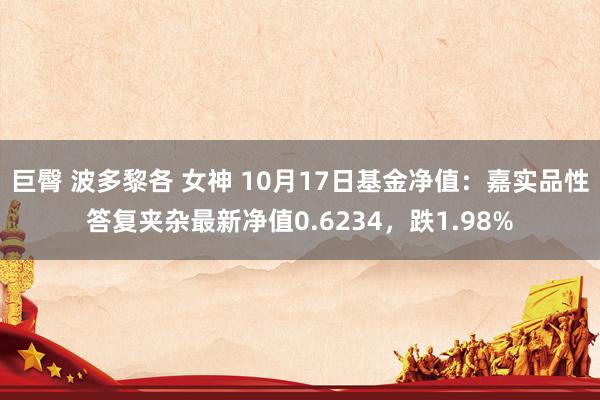 巨臀 波多黎各 女神 10月17日基金净值：嘉实品性答复夹杂最新净值0.6234，跌1.98%